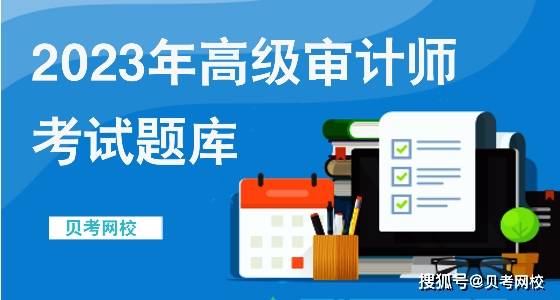 2023年高级审计师
考试题库

贝考网校

搜狐号@贝考网校